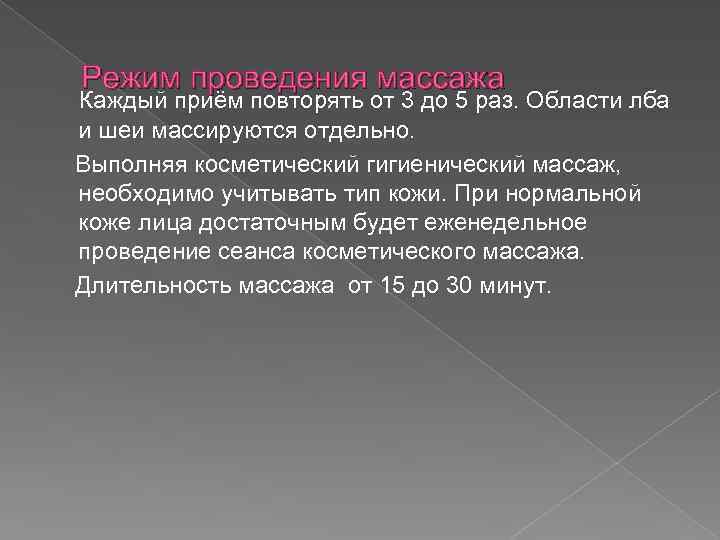 Режим проведения массажа

Каждый приём повторять от 3 до 5 раз. Области лба и шеи массируются отдельно.

Выполняя косметический гигиенический массаж, необходимо учитывать тип кожи. При нормальной коже лица достаточным будет еженедельное проведение сеанса косметического массажа.

Длительность массажа от 15 до 30 минут.